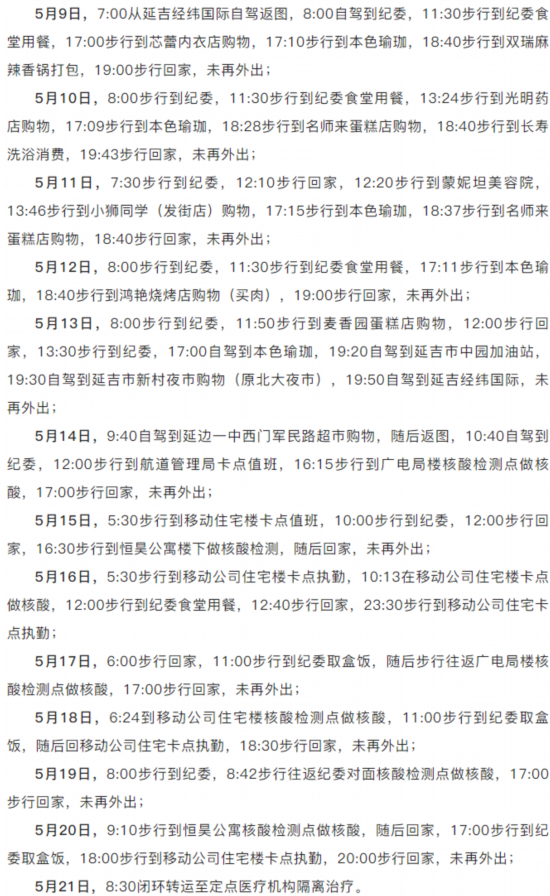 5月9日，7:00从延吉经纬国际自驾返图，8:00自驾到纪委，11:30步行到纪委食堂用餐，17:00步行到芯蕾内衣店购物，17:10步行到本色瑜珈，18:40步行到双瑞麻辣香锅打包，19:00步行回家，未再外出；

5月10日，8:00步行到纪委，11:30步行到纪委食堂用餐，13:24步行到光明药店购物，17:09步行到本色瑜珈，18:28步行到名师来蛋糕店购物，18:40步行到长寿洗浴消费，19:43步行回家，未再外出；

5月11日，7:30步行到纪委，12:10步行回家，12:20步行到蒙妮坦美容院，13:46步行到小狮同学（发街店）购物，17:15步行到本色瑜珈，18:37步行到名师来蛋糕店购物，18:40步行回家，未再外出；

5月12日，8:00步行到纪委，11:30步行到纪委食堂用餐，17:11步行到本色瑜珈，18:40步行到鸿艳烧烤店购物（买肉），19:00步行回家，未再外出；

5月13日，8:00步行到纪委，11:50步行到麦香园蛋糕店购物，12:00步行回家，13:30步行到纪委，17:00自驾到本色瑜珈，19:20自驾到延吉市中园加油站，19:30自驾到延吉市新村夜市购物（原北大夜市），19:50自驾到延吉经纬国际，未再外出；

5月14日，9:40自驾到延边一中西门军民路超市购物，随后返图，10:40自驾到纪委，12:00步行到航道管理局卡点值班，16:15步行到广电局楼核酸检测点做核酸，17:00步行回家，未再外出；

5月15日，5:30步行到移动住宅楼卡点值班，10:00步行到纪委，12:00步行回家，16:30步行到恒昊公寓楼下做核酸检测，随后回家，未再外出；

5月16日，5:30步行到移动公司住宅楼卡点执勤，10:13在移动公司住宅楼卡点做核酸，12:00步行到纪委食堂用餐，12:40步行回家，23:30步行到移动公司住宅卡点执勤；

5月17日，6:00步行回家，11:00步行到纪委取盒饭，随后步行往返广电局楼核酸检测点做核酸，17:00步行回家，未再外出；

5月18日，6:24到移动公司住宅楼核酸检测点做核酸，11:00步行到纪委取盒饭，随后回移动公司住宅卡点执勤，18:30步行回家，未再外出；

5月19日，8:00步行到纪委，8:42步行往返纪委对面核酸检测点做核酸，17:00步行回家，未再外出；

5月20日，9:10步行到恒昊公寓核酸检测点做核酸，随后回家，17:00步行到纪委取盒饭，18:00步行到移动公司住宅楼卡点执勤，20:00步行回家，未再外出；

5月21日，8:30闭环转运至定点医疗机构隔离治疗。